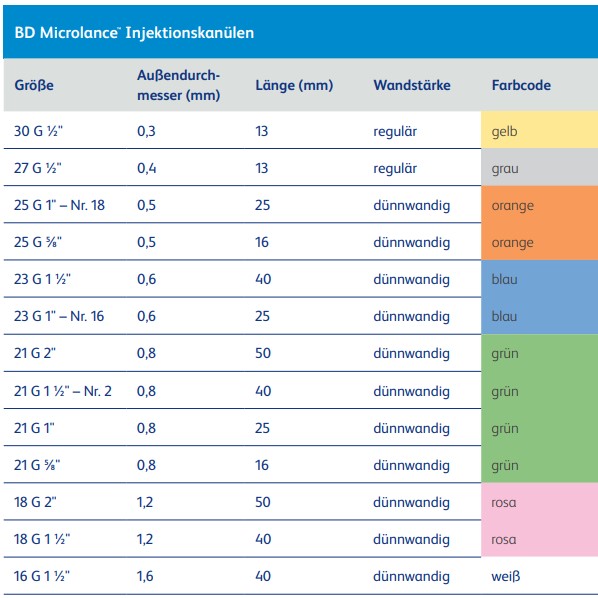 BD Microlance™ Injektionskanülen

| Größe | Außendurchmesser (mm) | Länge (mm) | Wandstärke | Farbcode |
|---|---|---|---|---|
| 30 G ½" | 0,3 | 13 | regulär | gelb |
| 27 G ½" | 0,4 | 13 | regulär | grau |
| 25 G 1" – Nr. 18 | 0,5 | 25 | dünnwandig | orange |
| 25 G ⅝" | 0,5 | 16 | dünnwandig | orange |
| 23 G 1 ½" | 0,6 | 40 | dünnwandig | blau |
| 23 G 1" – Nr. 16 | 0,6 | 25 | dünnwandig | blau |
| 21 G 2" | 0,8 | 50 | dünnwandig | grün |
| 21 G 1 ½" – Nr. 2 | 0,8 | 40 | dünnwandig | grün |
| 21 G 1" | 0,8 | 25 | dünnwandig | grün |
| 21 G ⅝" | 0,8 | 16 | dünnwandig | grün |
| 18 G 2" | 1,2 | 50 | dünnwandig | rosa |
| 18 G 1 ½" | 1,2 | 40 | dünnwandig | rosa |
| 16 G 1 ½" | 1,6 | 40 | dünnwandig | weiß |